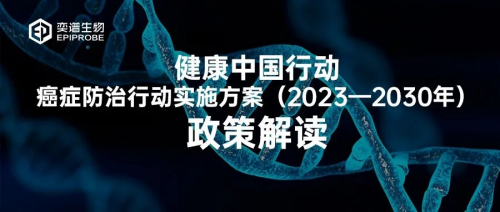 奕谱生物
EPIPROBE

健康中国行动
癌症防治行动实施方案（2023—2030年）
政策解读